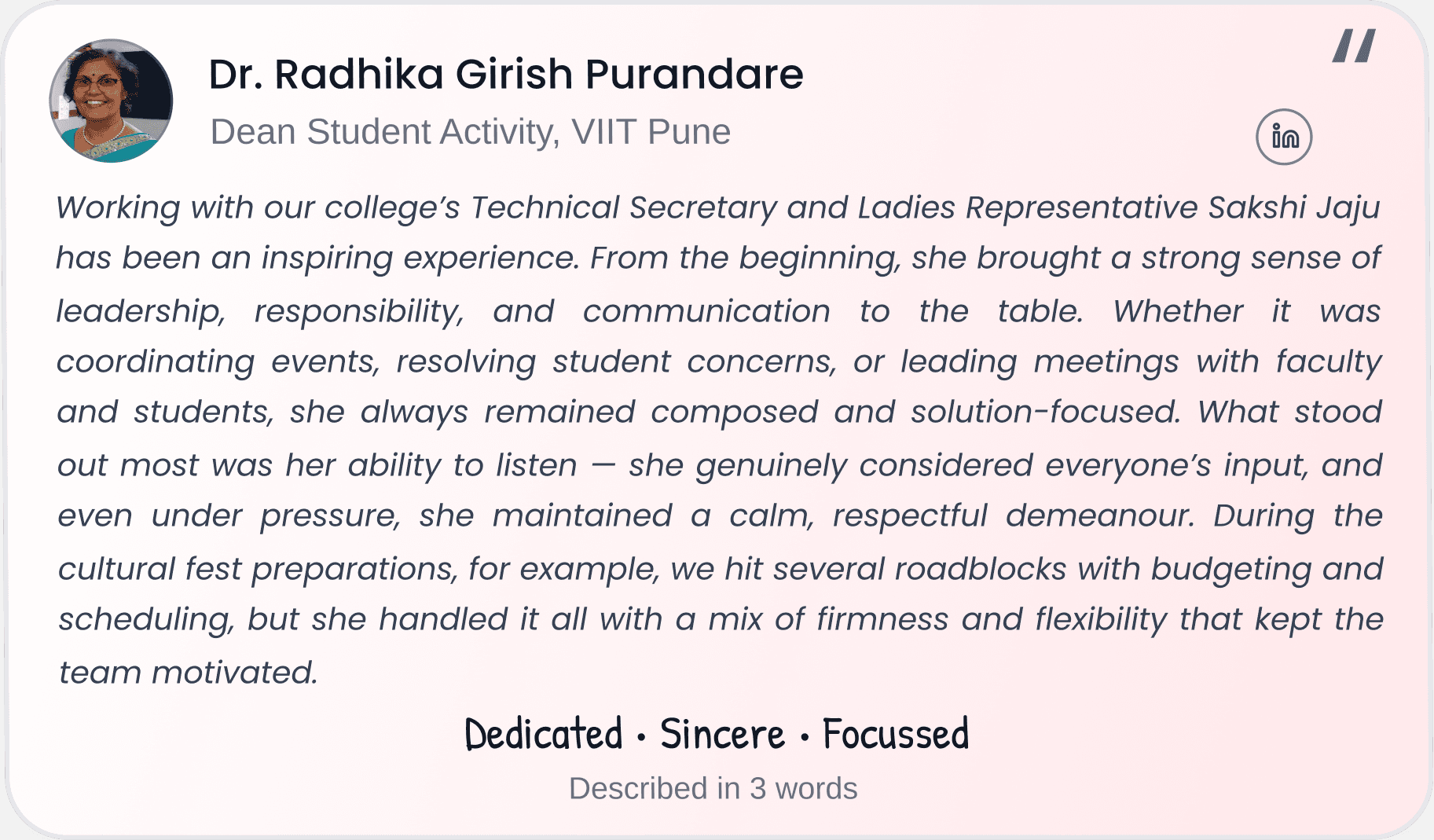 Dr. Radhika Girish Purandare

Dean Student Activity, VIIT Pune

Working with our college's Technical Secretary and Ladies Representative Sakshi Jaju has been an inspiring experience. From the beginning, she brought a strong sense of leadership, responsibility, and communication to the table. Whether it was coordinating events, resolving student concerns, or leading meetings with faculty and students, she always remained composed and solution-focused. What stood out most was her ability to listen — she genuinely considered everyone's input, and even under pressure, she maintained a calm, respectful demeanour. During the cultural fest preparations, for example, we hit several roadblocks with budgeting and scheduling, but she handled it all with a mix of firmness and flexibility that kept the team motivated.

Dedicated • Sincere • Focussed

Described in 3 words